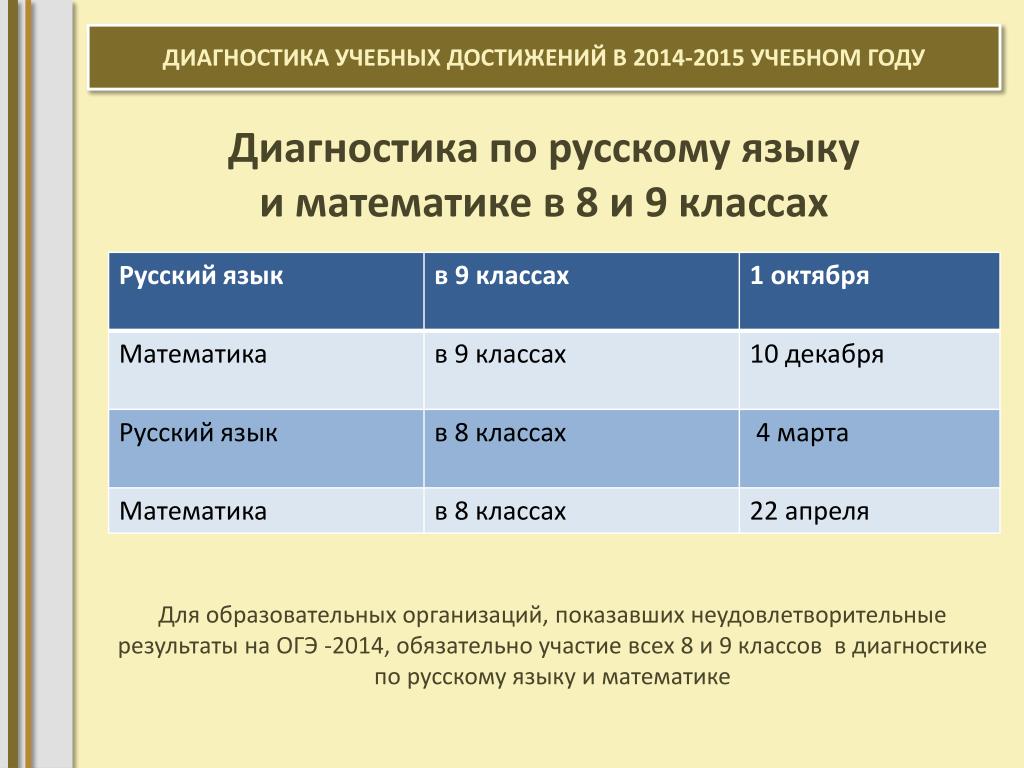 ДИАГНОСТИКА УЧЕБНЫХ ДОСТИЖЕНИЙ В 2014-2015 УЧЕБНОМ ГОДУ

Диагностика по русскому языку и математике в 8 и 9 классах

| Русский язык | в 9 классах | 1 октября |
|---|---|---|
| Математика | в 9 классах | 10 декабря |
| Русский язык | в 8 классах | 4 марта |
| Математика | в 8 классах | 22 апреля |

Для образовательных организаций, показавших неудовлетворительные результаты на ОГЭ -2014, обязательно участие всех 8 и 9 классов в диагностике по русскому языку и математике